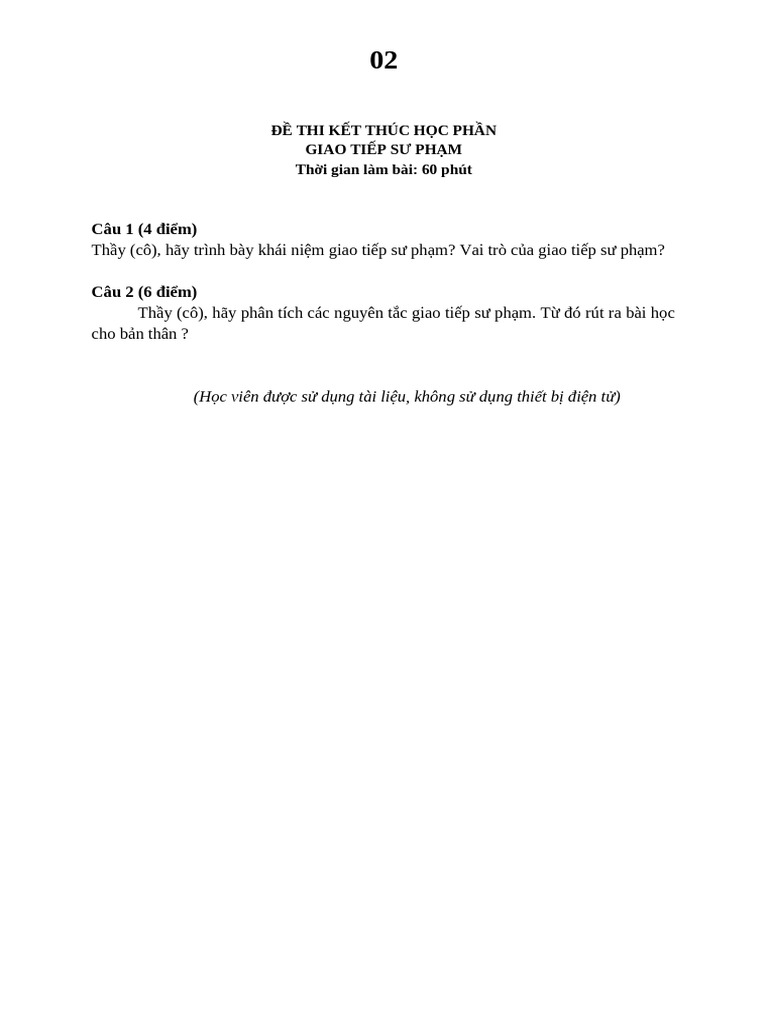 02

ĐỀ THI KẾT THÚC HỌC PHẦN
GIAO TIẾP SƯ PHẠM
Thời gian làm bài: 60 phút

Câu 1 (4 điểm)
Thầy (cô), hãy trình bày khái niệm giao tiếp sư phạm? Vai trò của giao tiếp sư phạm?

Câu 2 (6 điểm)
Thầy (cô), hãy phân tích các nguyên tắc giao tiếp sư phạm. Từ đó rút ra bài học cho bản thân ?

(Học viên được sử dụng tài liệu, không sử dụng thiết bị điện tử)